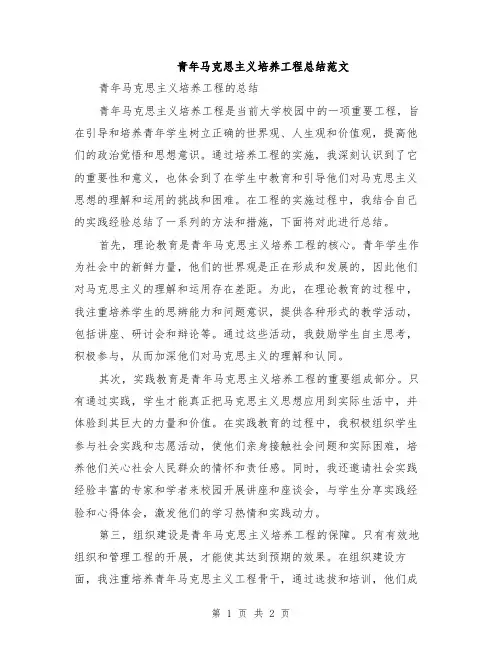 青年马克思主义培养工程总结范文

青年马克思主义培养工程的总结

青年马克思主义培养工程是当前大学校园中的一项重要工程，旨在引导和培养青年学生树立正确的世界观、人生观和价值观，提高他们的政治觉悟和思想意识。通过培养工程的实施，我深刻认识到了它的重要性和意义，也体会到了在学生中教育和引导他们对马克思主义思想的理解和运用的挑战和困难。在工程的实施过程中，我结合自己的实践经验总结了一系列的方法和措施，下面将对此进行总结。

首先，理论教育是青年马克思主义培养工程的核心。青年学生作为社会中的新鲜力量，他们的世界观是正在形成和发展的，因此他们对马克思主义的理解和运用存在差距。为此，在理论教育的过程中，我注重培养学生的思辨能力和问题意识，提供各种形式的教学活动，包括讲座、研讨会和辩论等。通过这些活动，我鼓励学生自主思考，积极参与，从而加深他们对马克思主义的理解和认同。

其次，实践教育是青年马克思主义培养工程的重要组成部分。只有通过实践，学生才能真正把马克思主义思想应用到实际生活中，并体验到其巨大的力量和价值。在实践教育的过程中，我积极组织学生参与社会实践和志愿活动，使他们亲身接触社会问题和实际困难，培养他们关心社会人民群众的情怀和责任感。同时，我还邀请社会实践经验丰富的专家和学者来校园开展讲座和座谈会，与学生分享实践经验和心得体会，激发他们的学习热情和实践动力。

第三，组织建设是青年马克思主义培养工程的保障。只有有效地组织和管理工程的开展，才能使其达到预期的效果。在组织建设方面，我注重培养青年马克思主义工程骨干，通过选拔和培训，他们成

第 1 页 共 2 页